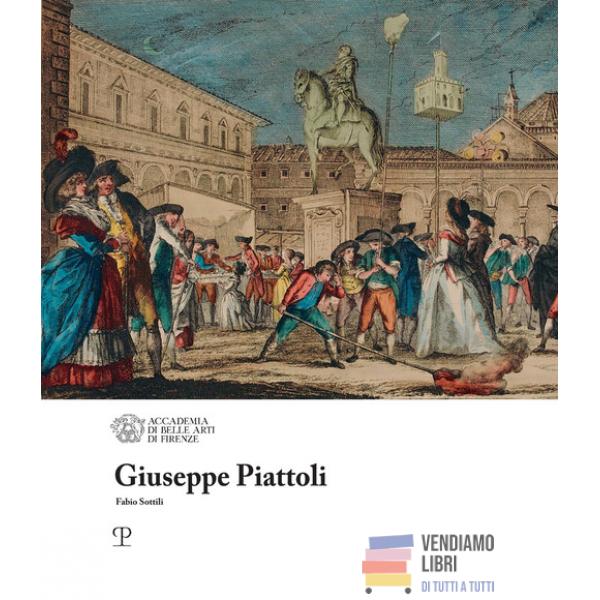 ACCADEMIA
DI BELLE ARTI
DI FIRENZE

Giuseppe Piattoli

Fabio Sottili

VENDIAMO
LIBRI
DI TUTTI A TUTTI